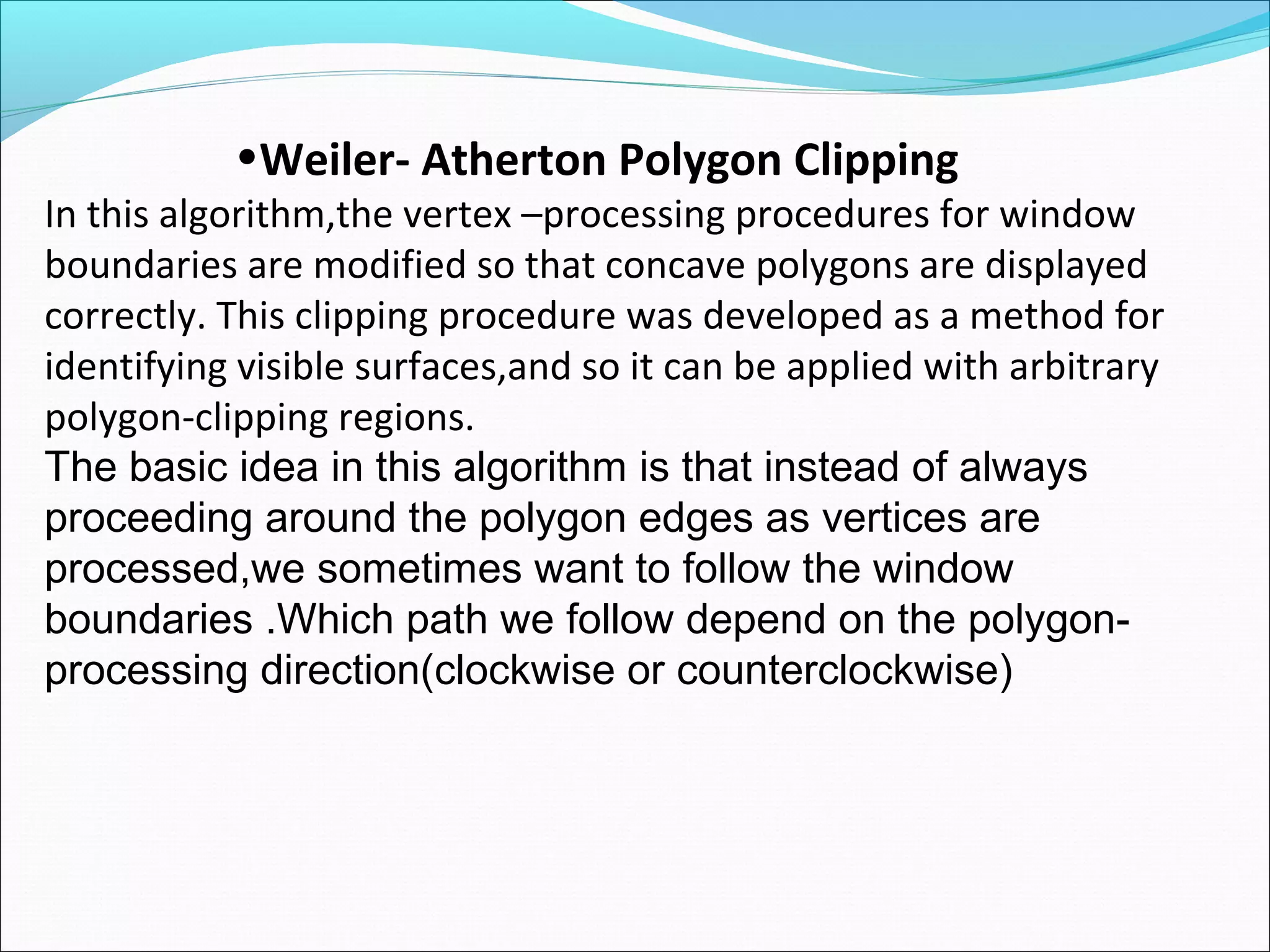 •Weiler- Atherton Polygon Clipping

In this algorithm,the vertex –processing procedures for window boundaries are modified so that concave polygons are displayed correctly. This clipping procedure was developed as a method for identifying visible surfaces,and so it can be applied with arbitrary polygon-clipping regions.

The basic idea in this algorithm is that instead of always proceeding around the polygon edges as vertices are processed,we sometimes want to follow the window boundaries .Which path we follow depend on the polygon-processing direction(clockwise or counterclockwise)